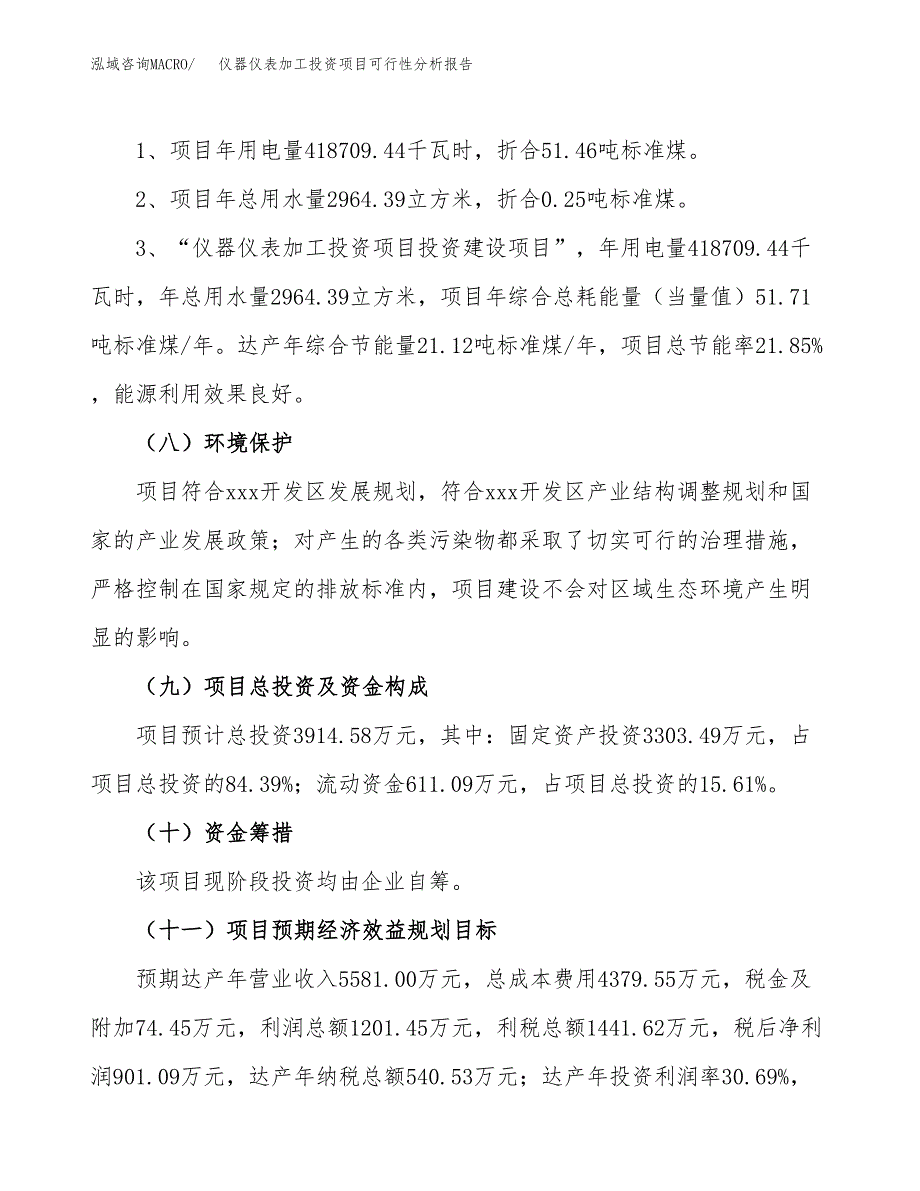 泓域咨询MACRO/　仪器仪表加工投资项目可行性分析报告

1、项目年用电量418709.44千瓦时，折合51.46吨标准煤。

2、项目年总用水量2964.39立方米，折合0.25吨标准煤。

3、“仪器仪表加工投资项目投资建设项目”，年用电量418709.44千瓦时，年总用水量2964.39立方米，项目年综合总耗能量（当量值）51.71吨标准煤/年。达产年综合节能量21.12吨标准煤/年，项目总节能率21.85%，能源利用效果良好。

（八）环境保护

项目符合xxx开发区发展规划，符合xxx开发区产业结构调整规划和国家的产业发展政策；对产生的各类污染物都采取了切实可行的治理措施，严格控制在国家规定的排放标准内，项目建设不会对区域生态环境产生明显的影响。

（九）项目总投资及资金构成

项目预计总投资3914.58万元，其中：固定资产投资3303.49万元，占项目总投资的84.39%；流动资金611.09万元，占项目总投资的15.61%。

（十）资金筹措

该项目现阶段投资均由企业自筹。

（十一）项目预期经济效益规划目标

预期达产年营业收入5581.00万元，总成本费用4379.55万元，税金及附加74.45万元，利润总额1201.45万元，利税总额1441.62万元，税后净利润901.09万元，达产年纳税总额540.53万元；达产年投资利润率30.69%，